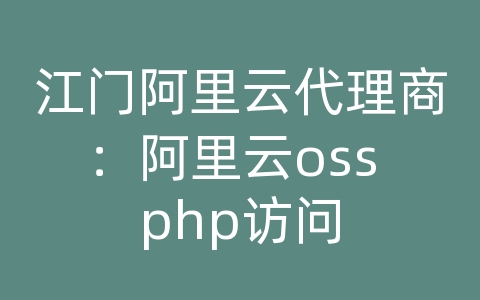 江门阿里云代理商：阿里云oss php访问